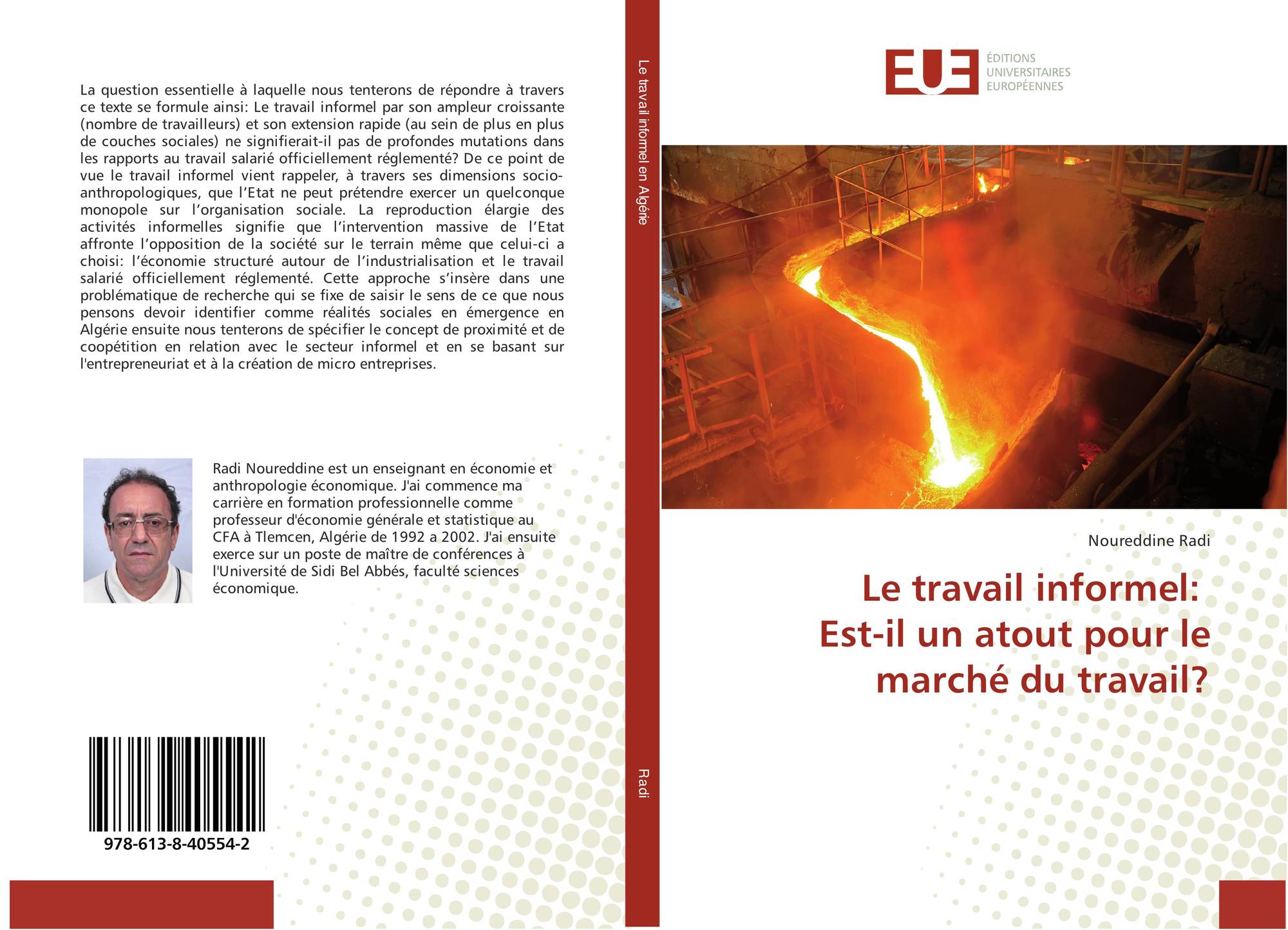 La question essentielle à laquelle nous tenterons de répondre à travers ce texte se formule ainsi: Le travail informel par son ampleur croissante (nombre de travailleurs) et son extension rapide (au sein de plus en plus de couches sociales) ne signifierait-il pas de profondes mutations dans les rapports au travail salarié officiellement réglementé? De ce point de vue le travail informel vient rappeler, à travers ses dimensions socio-anthropologiques, que l'Etat ne peut prétendre exercer un quelconque monopole sur l'organisation sociale. La reproduction élargie des activités informelles signifie que l'intervention massive de l'Etat affronte l'opposition de la société sur le terrain même que celui-ci a choisi: l'économie structuré autour de l'industrialisation et le travail salarié officiellement réglementé. Cette approche s'insère dans une problématique de recherche qui se fixe de saisir le sens de ce que nous pensons devoir identifier comme réalités sociales en émergence en Algérie ensuite nous tenterons de spécifier le concept de proximité et de coopétition en relation avec le secteur informel et en se basant sur l'entrepreneuriat et à la création de micro entreprises.

Radi Noureddine est un enseignant en économie et anthropologie économique. J'ai commence ma carrière en formation professionnelle comme professeur d'économie générale et statistique au CFA à Tlemcen, Algérie de 1992 a 2002. J'ai ensuite exerce sur un poste de maître de conférences à l'Université de Sidi Bel Abbés, faculté sciences économique.

978-613-8-40554-2

Le travail informel en Algérie

Radi

EUE ÉDITIONS UNIVERSITAIRES EUROPÉENNES

Noureddine Radi

Le travail informel: Est-il un atout pour le marché du travail?